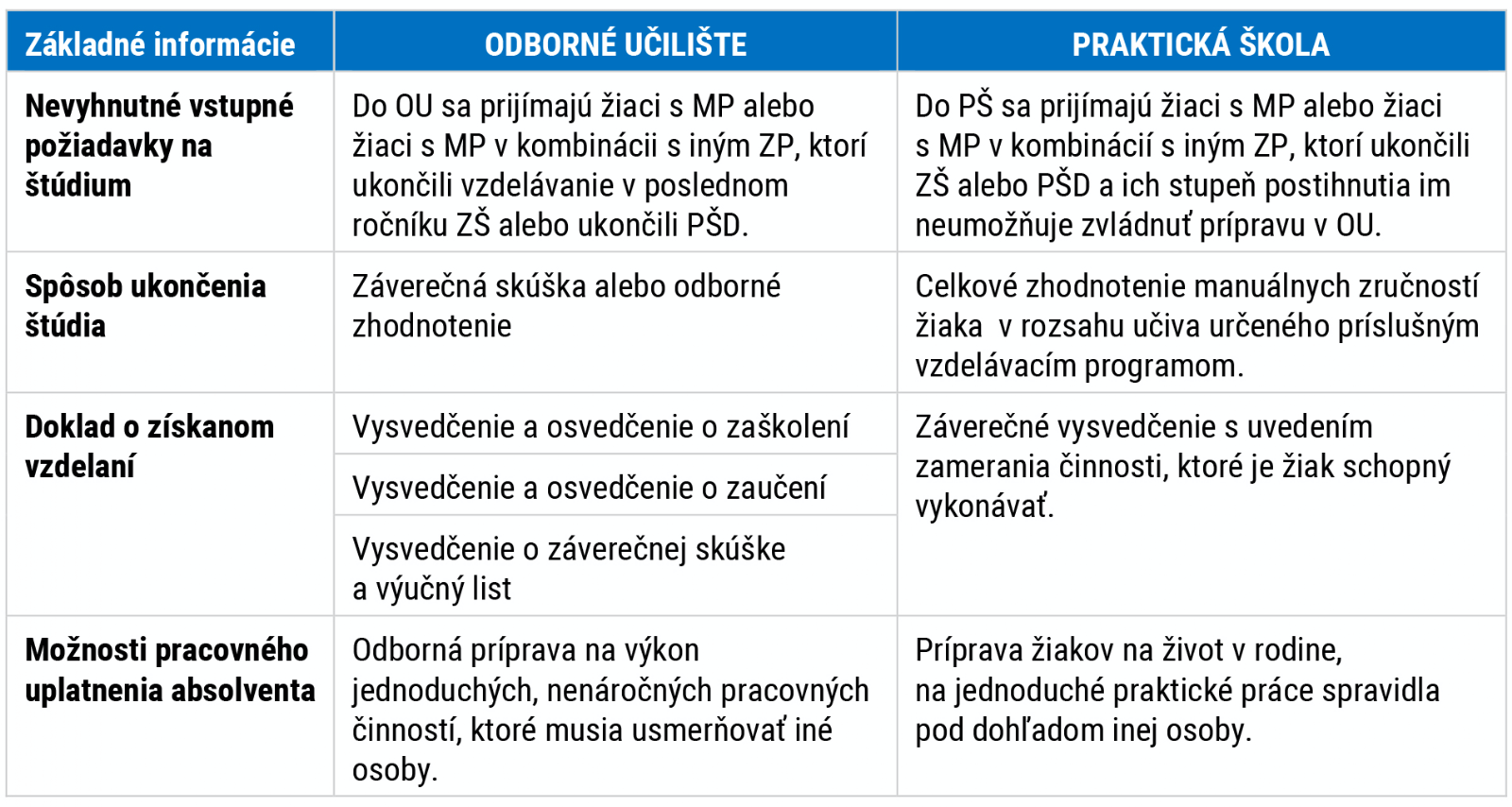 | Základné informácie | ODBORNÉ UČILIŠTE | PRAKTICKÁ ŠKOLA |
|---|---|---|
| Nevyhnutné vstupné požiadavky na štúdium | Do OU sa prijímajú žiaci s MP alebo žiaci s MP v kombinácii s iným ZP, ktorí ukončili vzdelávanie v poslednom ročníku ZŠ alebo ukončili PŠD. | Do PŠ sa prijímajú žiaci s MP alebo žiaci s MP v kombinácií s iným ZP, ktorí ukončili ZŠ alebo PŠD a ich stupeň postihnutia im neumožňuje zvládnuť prípravu v OU. |
| Spôsob ukončenia štúdia | Záverečná skúška alebo odborné zhodnotenie | Celkové zhodnotenie manuálnych zručností žiaka v rozsahu učiva určeného príslušným vzdelávacím programom. |
| Doklad o získanom vzdelaní | Vysvedčenie a osvedčenie o zaškolení | Záverečné vysvedčenie s uvedením zamerania činnosti, ktoré je žiak schopný vykonávať. |
| | Vysvedčenie a osvedčenie o zaučení | |
| | Vysvedčenie o záverečnej skúške a výučný list | |
| Možnosti pracovného uplatnenia absolventa | Odborná príprava na výkon jednoduchých, nenáročných pracovných činností, ktoré musia usmerňovať iné osoby. | Príprava žiakov na život v rodine, na jednoduché praktické práce spravidla pod dohľadom inej osoby. |